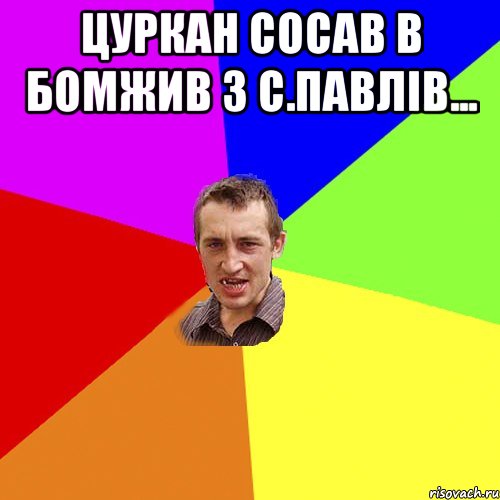 ЦУРКАН СОСАВ В БОМЖИВ З С.ПАВЛІВ...

risovach.ru